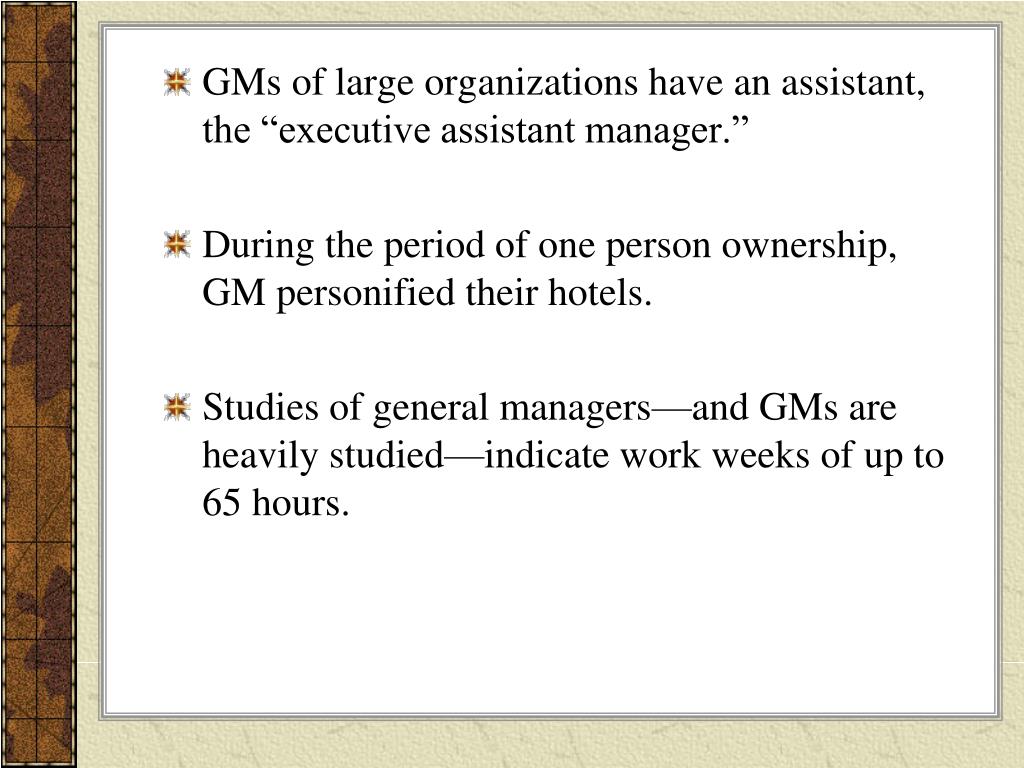 GMs of large organizations have an assistant, the “executive assistant manager.”

During the period of one person ownership, GM personified their hotels.

Studies of general managers—and GMs are heavily studied—indicate work weeks of up to 65 hours.